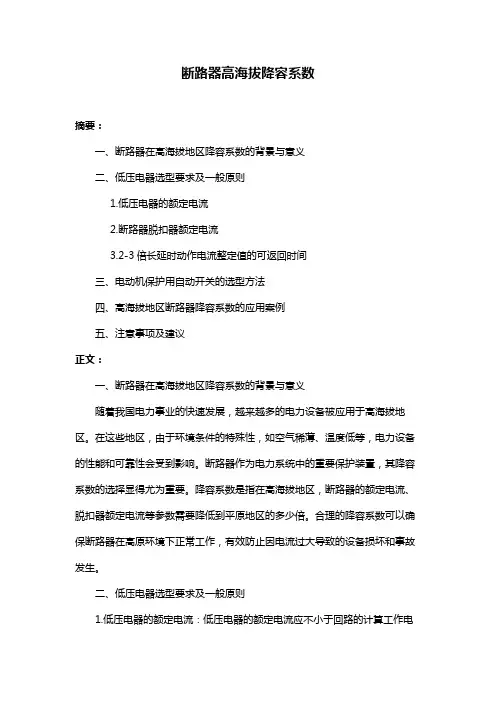 断路器高海拔降容系数

摘要：

一、断路器在高海拔地区降容系数的背景与意义

二、低压电器选型要求及一般原则

1.低压电器的额定电流

2.断路器脱扣器额定电流

3.2-3 倍长延时动作电流整定值的可返回时间

三、电动机保护用自动开关的选型方法

四、高海拔地区断路器降容系数的应用案例

五、注意事项及建议

正文：

一、断路器在高海拔地区降容系数的背景与意义

随着我国电力事业的快速发展，越来越多的电力设备被应用于高海拔地区。在这些地区，由于环境条件的特殊性，如空气稀薄、温度低等，电力设备的性能和可靠性会受到影响。断路器作为电力系统中的重要保护装置，其降容系数的选择显得尤为重要。降容系数是指在高海拔地区，断路器的额定电流、脱扣器额定电流等参数需要降低到平原地区的多少倍。合理的降容系数可以确保断路器在高原环境下正常工作，有效防止因电流过大导致的设备损坏和事故发生。

二、低压电器选型要求及一般原则

1.低压电器的额定电流：低压电器的额定电流应不小于回路的计算工作电